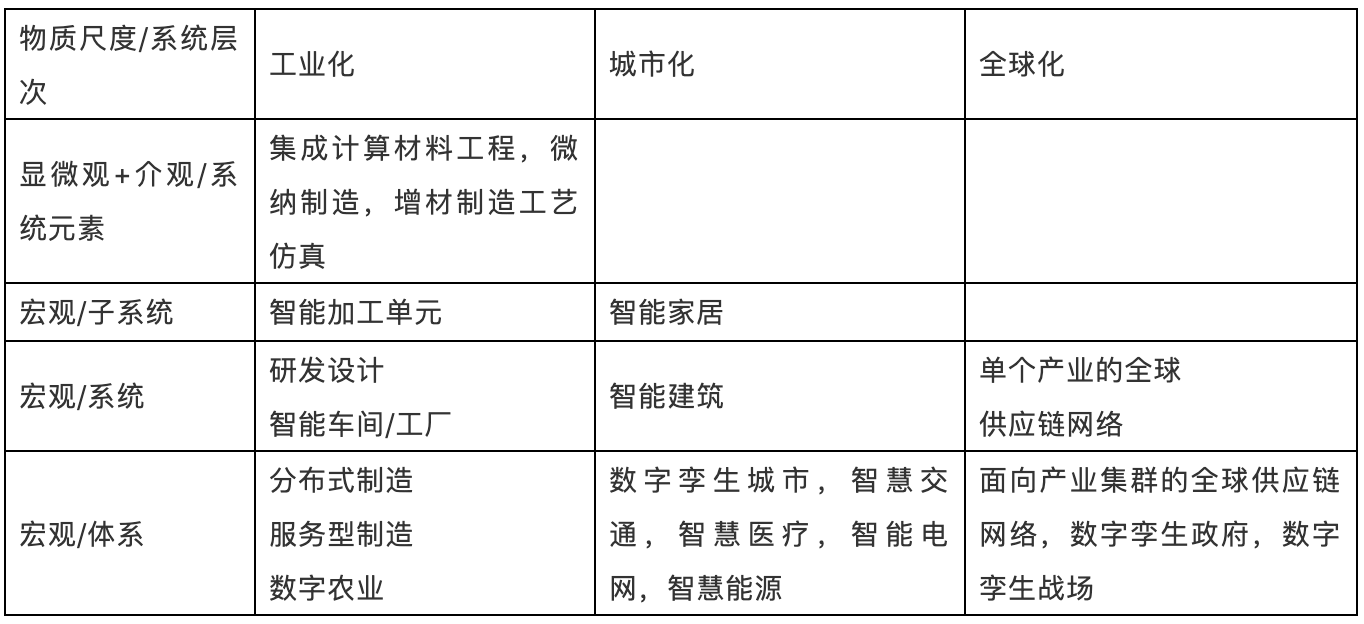 | 物质尺度/系统层次 | 工业化 | 城市化 | 全球化 |
|---|---|---|---|
| 显微观+介观/系统元素 | 集成计算材料工程，微纳制造，增材制造工艺仿真 | | |
| 宏观/子系统 | 智能加工单元 | 智能家居 | |
| 宏观/系统 | 研发设计 智能车间/工厂 | 智能建筑 | 单个产业的全球供应链网络 |
| 宏观/体系 | 分布式制造 服务型制造 数字农业 | 数字孪生城市，智慧交通，智慧医疗，智能电网，智慧能源 | 面向产业集群的全球供应链网络，数字孪生政府，数字孪生战场 |